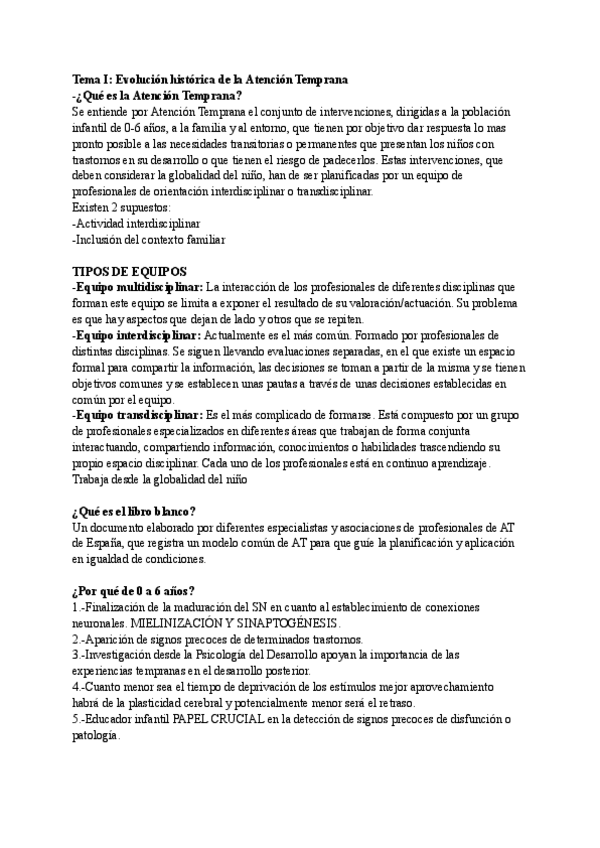 Tema I: Evolución histórica de la Atención Temprana
-¿Qué es la Atención Temprana?
Se entiende por Atención Temprana el conjunto de intervenciones, dirigidas a la población infantil de 0-6 años, a la familia y al entorno, que tienen por objetivo dar respuesta lo mas pronto posible a las necesidades transitorias o permanentes que presentan los niños con trastornos en su desarrollo o que tienen el riesgo de padecerlos. Estas intervenciones, que deben considerar la globalidad del niño, han de ser planificadas por un equipo de profesionales de orientación interdisciplinar o transdisciplinar.
Existen 2 supuestos:
-Actividad interdisciplinar
-Inclusión del contexto familiar

TIPOS DE EQUIPOS
-Equipo multidisciplinar: La interacción de los profesionales de diferentes disciplinas que forman este equipo se limita a exponer el resultado de su valoración/actuación. Su problema es que hay aspectos que dejan de lado y otros que se repiten.
-Equipo interdisciplinar: Actualmente es el más común. Formado por profesionales de distintas disciplinas. Se siguen llevando evaluaciones separadas, en el que existe un espacio formal para compartir la información, las decisiones se toman a partir de la misma y se tienen objetivos comunes y se establecen unas pautas a través de unas decisiones establecidas en común por el equipo.
-Equipo transdisciplinar: Es el más complicado de formarse. Está compuesto por un grupo de profesionales especializados en diferentes áreas que trabajan de forma conjunta interactuando, compartiendo información, conocimientos o habilidades trascendiendo su propio espacio disciplinar. Cada uno de los profesionales está en continuo aprendizaje. Trabaja desde la globalidad del niño

¿Qué es el libro blanco?
Un documento elaborado por diferentes especialistas y asociaciones de profesionales de AT de España, que registra un modelo común de AT para que guíe la planificación y aplicación en igualdad de condiciones.

¿Por qué de 0 a 6 años?
1.-Finalización de la maduración del SN en cuanto al establecimiento de conexiones neuronales. MIELINIZACIÓN Y SINAPTOGÉNESIS.
2.-Aparición de signos precoces de determinados trastornos.
3.-Investigación desde la Psicología del Desarrollo apoyan la importancia de las experiencias tempranas en el desarrollo posterior.
4.-Cuanto menor sea el tiempo de deprivación de los estímulos mejor aprovechamiento habrá de la plasticidad cerebral y potencialmente menor será el retraso.
5.-Educador infantil PAPEL CRUCIAL en la detección de signos precoces de disfunción o patología.